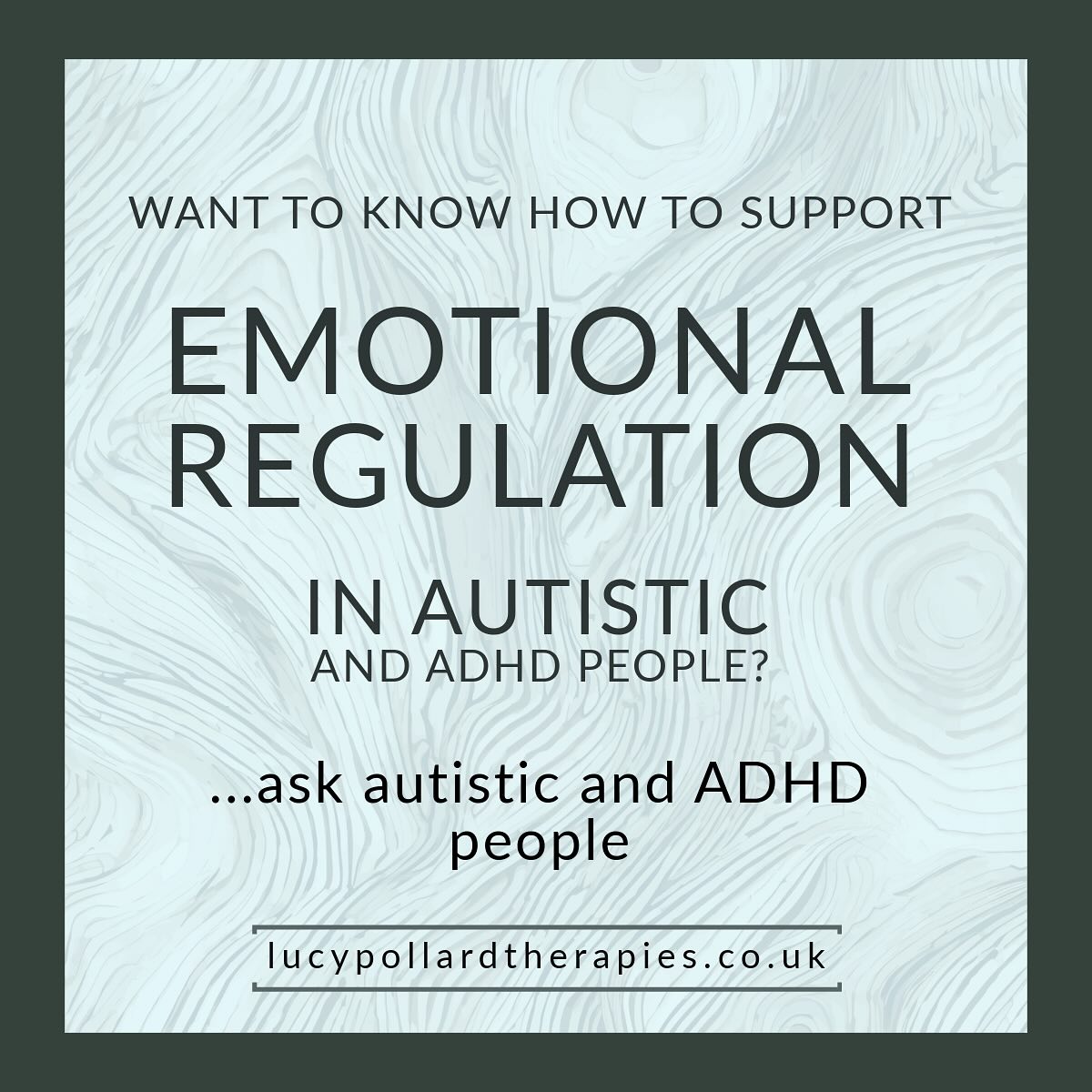 WANT TO KNOW HOW TO SUPPORT

EMOTIONAL REGULATION

IN AUTISTIC AND ADHD PEOPLE?

...ask autistic and ADHD people

lucypollardtherapies.co.uk